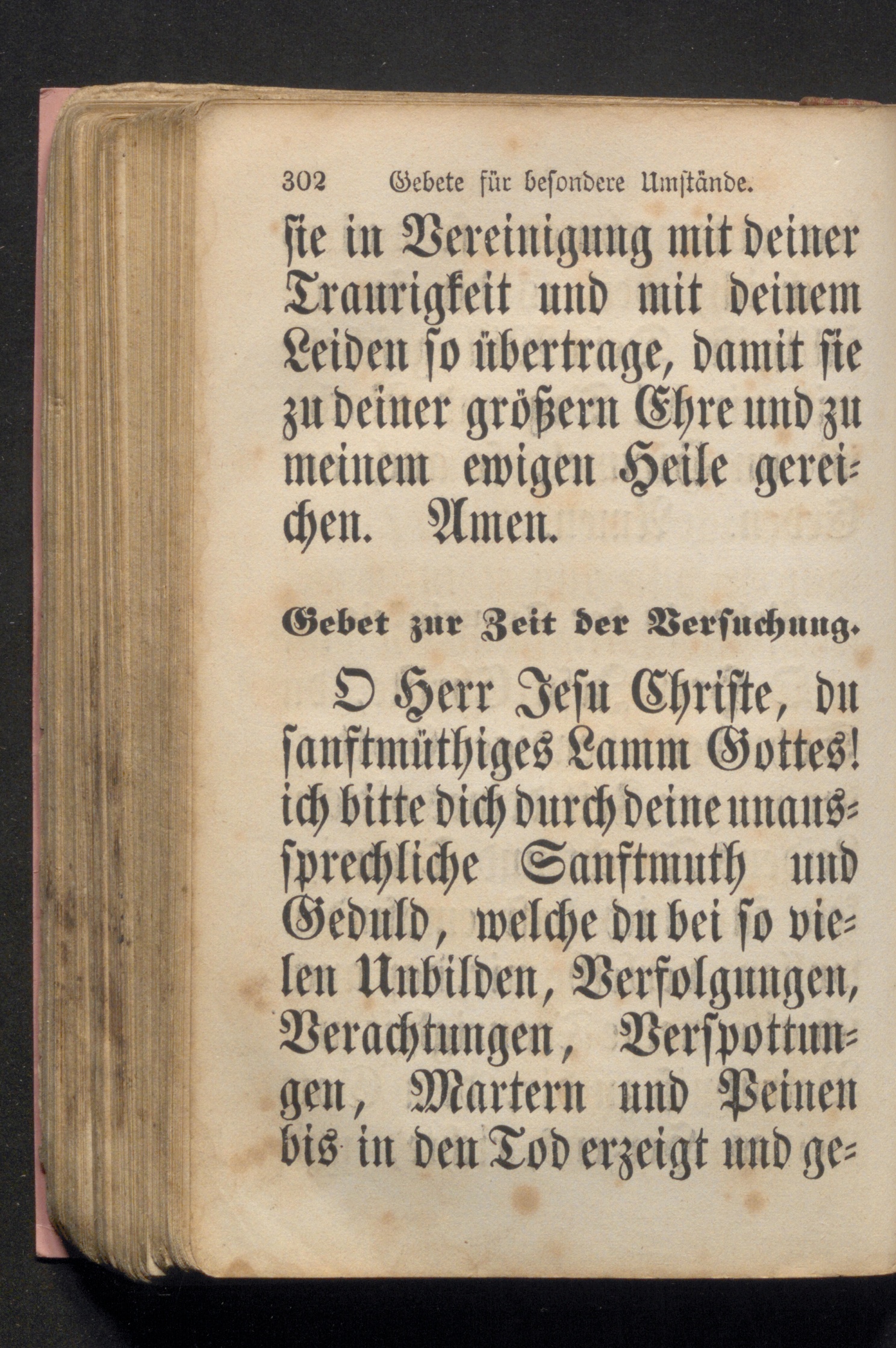 302 Gebete für besondere Umstände.

sie in Vereinigung mit deiner Traurigkeit und mit deinem Leiden so übertrage, damit sie zu deiner größern Ehre und zu meinem ewigen Heile gereichen. Amen.

Gebet zur Zeit der Versuchung.

O Herr Jesu Christe, du sanftmüthiges Lamm Gottes! ich bitte dich durch deine unaussprechliche Sanftmuth und Geduld, welche du bei so vielen Unbilden, Verfolgungen, Verachtungen, Verspottungen, Martern und Peinen bis in den Tod erzeigt und ge-